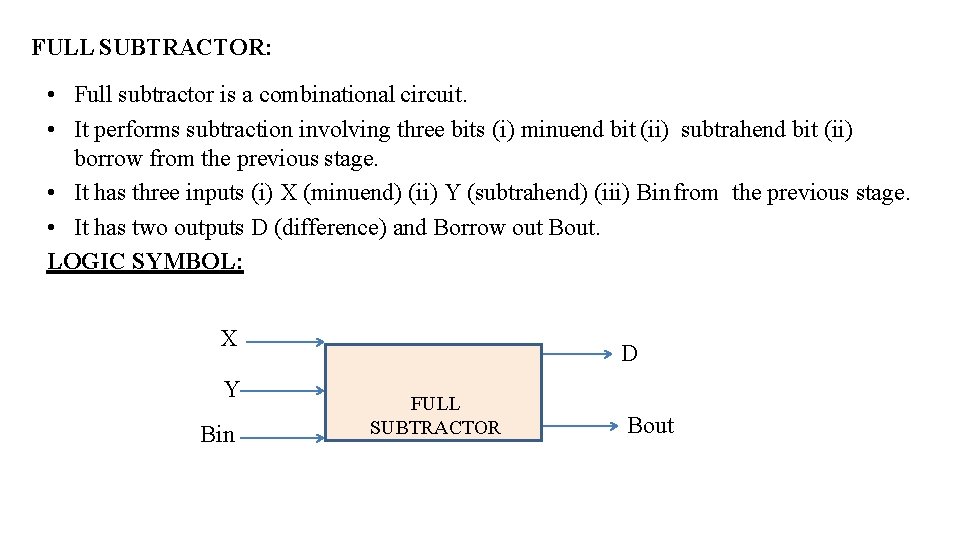 FULL SUBTRACTOR:

• Full subtractor is a combinational circuit.
• It performs subtraction involving three bits (i) minuend bit (ii) subtrahend bit (ii) borrow from the previous stage.
• It has three inputs (i) X (minuend) (ii) Y (subtrahend) (iii) Bin from the previous stage.
• It has two outputs D (difference) and Borrow out Bout.

LOGIC SYMBOL:

X
Y
Bin
FULL SUBTRACTOR
D
Bout